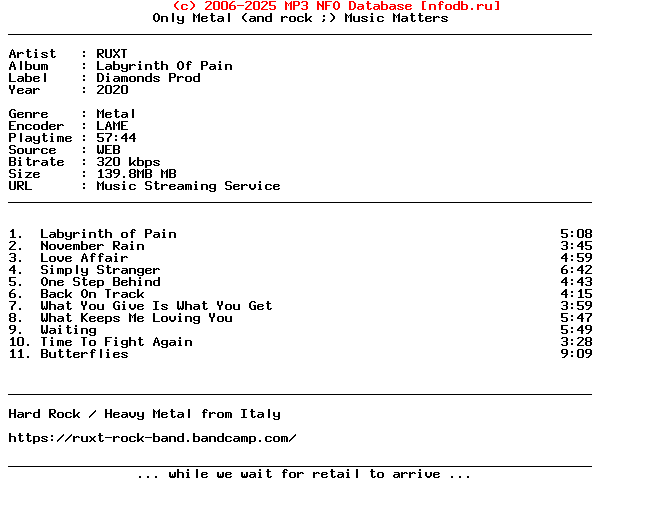 (c) 2006-2025 MP3 NFO Database [nfodb.ru]
Only Metal (and rock ;) Music Matters

Artist   : RUXT
Album    : Labyrinth Of Pain
Label    : Diamonds Prod
Year     : 2020

Genre    : Metal
Encoder  : LAME
Playtime : 57:44
Source   : WEB
Bitrate  : 320 kbps
Size     : 139.8MB MB
URL      : Music Streaming Service

1. Labyrinth of Pain 5:08
2. November Rain 3:45
3. Love Affair 4:59
4. Simply Stranger 6:42
5. One Step Behind 4:43
6. Back On Track 4:15
7. What You Give Is What You Get 3:59
8. What Keeps Me Loving You 5:47
9. Waiting 5:49
10. Time To Fight Again 3:28
11. Butterflies 9:09

Hard Rock / Heavy Metal from Italy

https://ruxt-rock-band.bandcamp.com/

... while we wait for retail to arrive ...